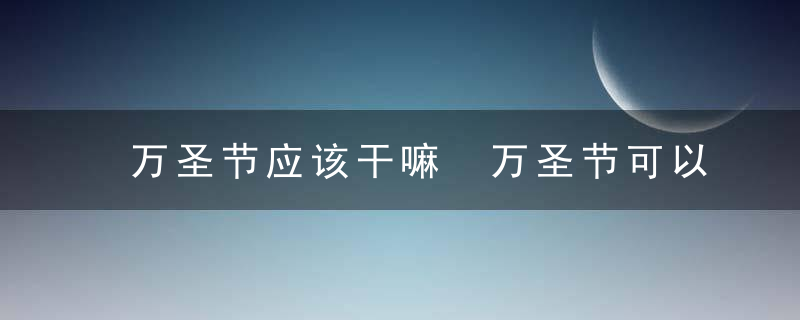 万圣节应该干嘛　万圣节可以